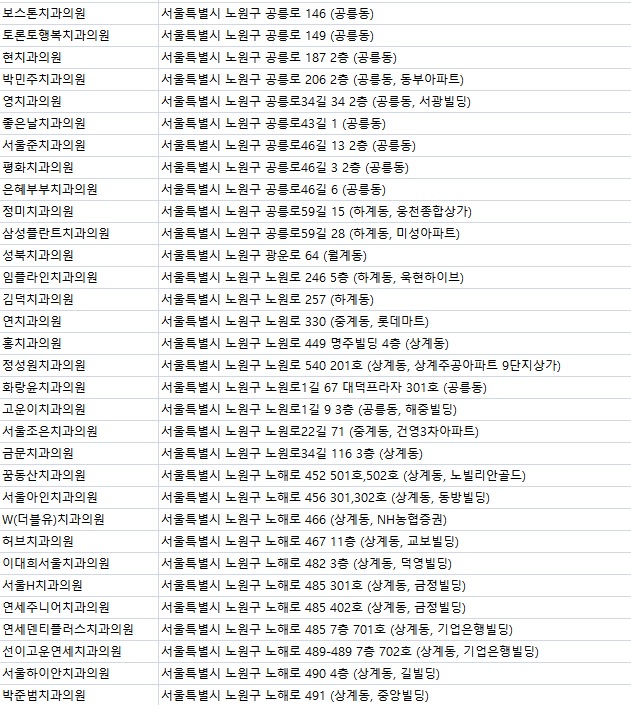 | | |
|---|---|
| 보스톤치과의원 | 서울특별시 노원구 공릉로 146 (공릉동) |
| 토론토행복치과의원 | 서울특별시 노원구 공릉로 149 (공릉동) |
| 현치과의원 | 서울특별시 노원구 공릉로 187 2층 (공릉동) |
| 박민주치과의원 | 서울특별시 노원구 공릉로 206 2층 (공릉동, 동부아파트) |
| 영치과의원 | 서울특별시 노원구 공릉로34길 34 2층 (공릉동, 서광빌딩) |
| 좋은날치과의원 | 서울특별시 노원구 공릉로43길 1 (공릉동) |
| 서울준치과의원 | 서울특별시 노원구 공릉로46길 13 2층 (공릉동) |
| 평화치과의원 | 서울특별시 노원구 공릉로46길 3 2층 (공릉동) |
| 은혜부부치과의원 | 서울특별시 노원구 공릉로46길 6 (공릉동) |
| 정미치과의원 | 서울특별시 노원구 공릉로59길 15 (하계동, 웅천종합상가) |
| 삼성플란트치과의원 | 서울특별시 노원구 공릉로59길 28 (하계동, 미성아파트) |
| 성북치과의원 | 서울특별시 노원구 광운로 64 (월계동) |
| 임플라인치과의원 | 서울특별시 노원구 노원로 246 5층 (하계동, 욱현하이브) |
| 김덕치과의원 | 서울특별시 노원구 노원로 257 (하계동) |
| 연치과의원 | 서울특별시 노원구 노원로 330 (중계동, 롯데마트) |
| 홍치과의원 | 서울특별시 노원구 노원로 449 명주빌딩 4층 (상계동) |
| 정성원치과의원 | 서울특별시 노원구 노원로 540 201호 (상계동, 상계주공아파트 9단지상가) |
| 화랑윤치과의원 | 서울특별시 노원구 노원로1길 67 대덕프라자 301호 (공릉동) |
| 고운이치과의원 | 서울특별시 노원구 노원로1길 9 3층 (공릉동, 해중빌딩) |
| 서울조은치과의원 | 서울특별시 노원구 노원로22길 71 (중계동, 건영3차아파트) |
| 금문치과의원 | 서울특별시 노원구 노원로34길 116 3층 (상계동) |
| 꿈동산치과의원 | 서울특별시 노원구 노해로 452 501호,502호 (상계동, 노빌리안골드) |
| 서울아인치과의원 | 서울특별시 노원구 노해로 456 301,302호 (상계동, 동방빌딩) |
| W(더블유)치과의원 | 서울특별시 노원구 노해로 466 (상계동, NH농협증권) |
| 허브치과의원 | 서울특별시 노원구 노해로 467 11층 (상계동, 교보빌딩) |
| 이대희서울치과의원 | 서울특별시 노원구 노해로 482 3층 (상계동, 덕영빌딩) |
| 서울H치과의원 | 서울특별시 노원구 노해로 485 301호 (상계동, 금정빌딩) |
| 연세주니어치과의원 | 서울특별시 노원구 노해로 485 402호 (상계동, 금정빌딩) |
| 연세덴티플러스치과의원 | 서울특별시 노원구 노해로 485 7층 701호 (상계동, 기업은행빌딩) |
| 선이고운연세치과의원 | 서울특별시 노원구 노해로 489-489 7층 702호 (상계동, 기업은행빌딩) |
| 서울하이안치과의원 | 서울특별시 노원구 노해로 490 4층 (상계동, 길빌딩) |
| 박준범치과의원 | 서울특별시 노원구 노해로 491 (상계동, 중앙빌딩) |